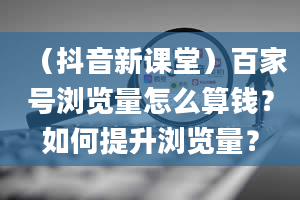 （抖音新课堂）百家号浏览量怎么算钱？如何提升浏览量？